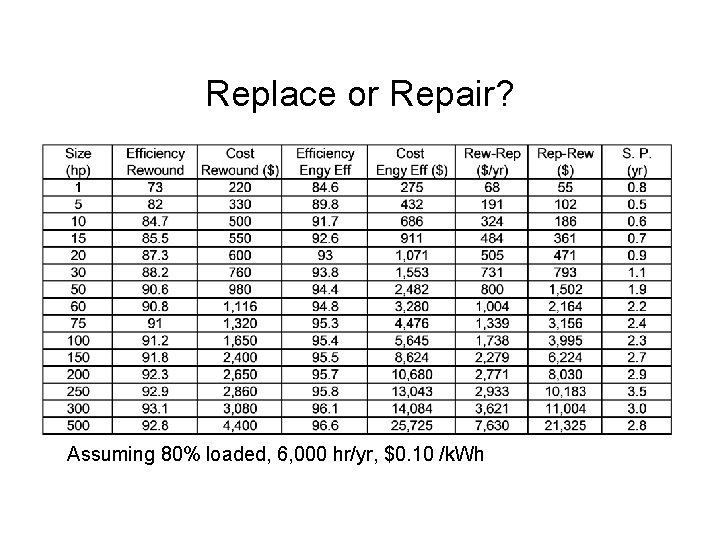 Replace or Repair?

| Size (hp) | Efficiency Rewound | Cost Rewound ($) | Efficiency Engy Eff | Cost Engy Eff ($) | Rew-Rep ($/yr) | Rep-Rew ($) | S. P. (yr) |
|---|---|---|---|---|---|---|---|
| 1 | 73 | 220 | 84.6 | 275 | 68 | 55 | 0.8 |
| 5 | 82 | 330 | 89.8 | 432 | 191 | 102 | 0.5 |
| 10 | 84.7 | 500 | 91.7 | 686 | 324 | 186 | 0.6 |
| 15 | 85.5 | 550 | 92.6 | 911 | 484 | 361 | 0.7 |
| 20 | 87.3 | 600 | 93 | 1,071 | 505 | 471 | 0.9 |
| 30 | 88.2 | 760 | 93.8 | 1,553 | 731 | 793 | 1.1 |
| 50 | 90.6 | 980 | 94.4 | 2,482 | 800 | 1,502 | 1.9 |
| 60 | 90.8 | 1,116 | 94.8 | 3,280 | 1,004 | 2,164 | 2.2 |
| 75 | 91 | 1,320 | 95.3 | 4,476 | 1,339 | 3,156 | 2.4 |
| 100 | 91.2 | 1,650 | 95.4 | 5,645 | 1,738 | 3,995 | 2.3 |
| 150 | 91.8 | 2,400 | 95.5 | 8,624 | 2,279 | 6,224 | 2.7 |
| 200 | 92.3 | 2,650 | 95.7 | 10,680 | 2,771 | 8,030 | 2.9 |
| 250 | 92.9 | 2,860 | 95.8 | 13,043 | 2,933 | 10,183 | 3.5 |
| 300 | 93.1 | 3,080 | 96.1 | 14,084 | 3,621 | 11,004 | 3.0 |
| 500 | 92.8 | 4,400 | 96.6 | 25,725 | 7,630 | 21,325 | 2.8 |

Assuming 80% loaded, 6,000 hr/yr, $0.10 /kWh